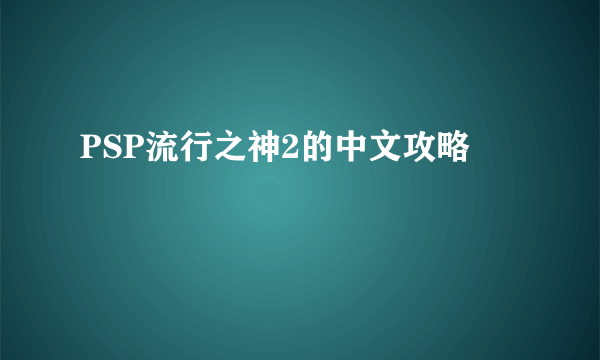 PSP流行之神2的中文攻略